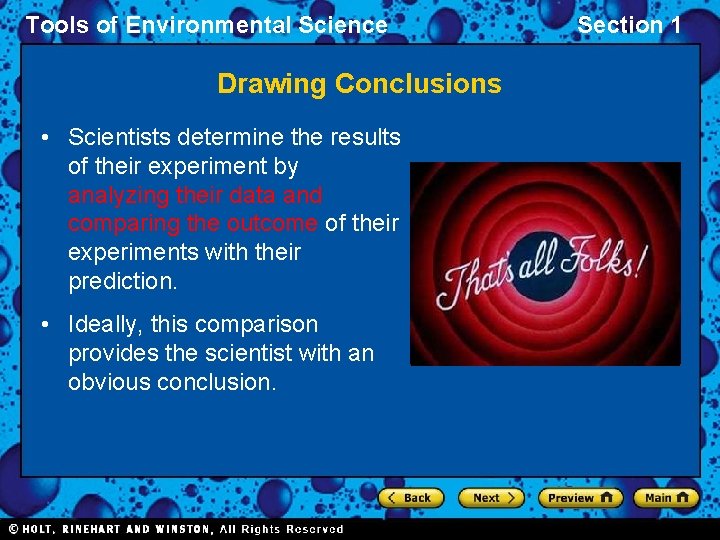 Tools of Environmental Science

Section 1

Drawing Conclusions

• Scientists determine the results of their experiment by analyzing their data and comparing the outcome of their experiments with their prediction.

• Ideally, this comparison provides the scientist with an obvious conclusion.

That's all Folks!

Back Next Preview Main

© HOLT, RINEHART AND WINSTON, All Rights Reserved